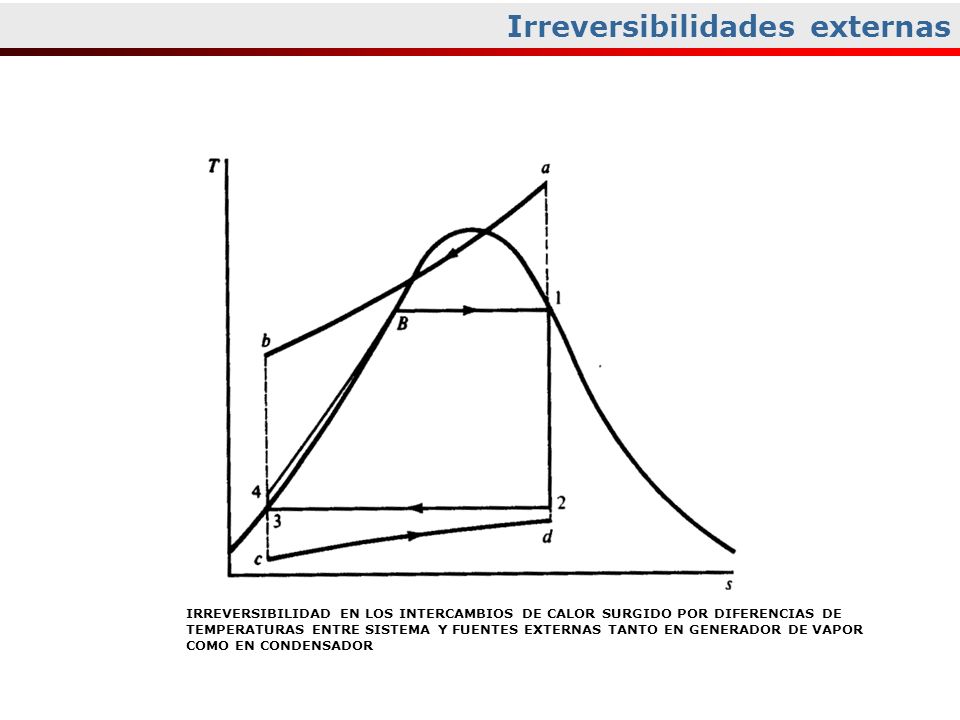 Irreversibilidades externas

T

a

1

B

b

4

3

2

d

c

s

IRREVERSIBILIDAD EN LOS INTERCAMBIOS DE CALOR SURGIDO POR DIFERENCIAS DE TEMPERATURAS ENTRE SISTEMA Y FUENTES EXTERNAS TANTO EN GENERADOR DE VAPOR COMO EN CONDENSADOR